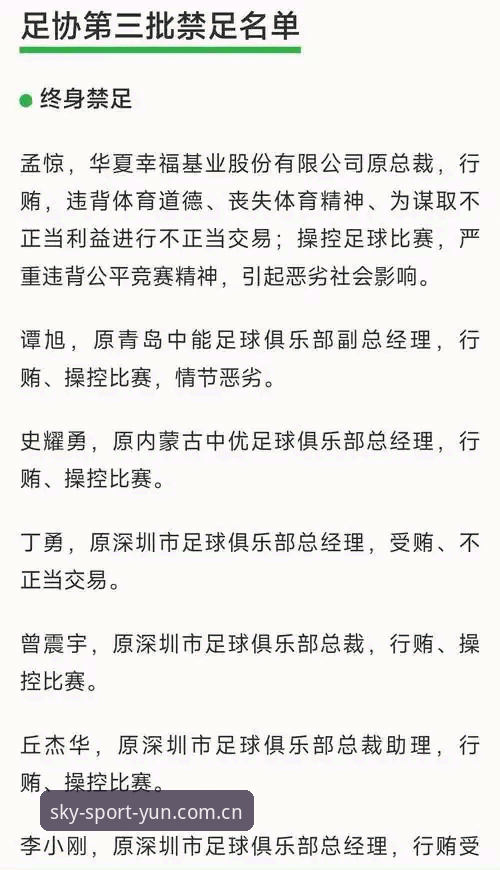 足协第三批禁足名单

终身禁足

孟惊，华夏幸福基业股份有限公司原总裁，行贿，违背体育道德、丧失体育精神、为谋取不正当利益进行不正当交易；操控足球比赛，严重违背公平竞赛精神，引起恶劣社会影响。

谭旭，原青岛中能足球俱乐部副总经理，行贿、操控比赛，情节恶劣。

史耀勇，原内蒙古中优足球俱乐部总经理，行贿、操控比赛。

丁勇，原深圳市足球俱乐部总经理，受贿、不正当交易。

曾震宇，原深圳市足球俱乐部总裁，行贿、操控比赛。

丘杰华，原深圳市足球俱乐部总裁助理，行贿、操控比赛。

sky-sport-yun.com.cn

李小刚，原深圳市足球俱乐部总经理，行贿受